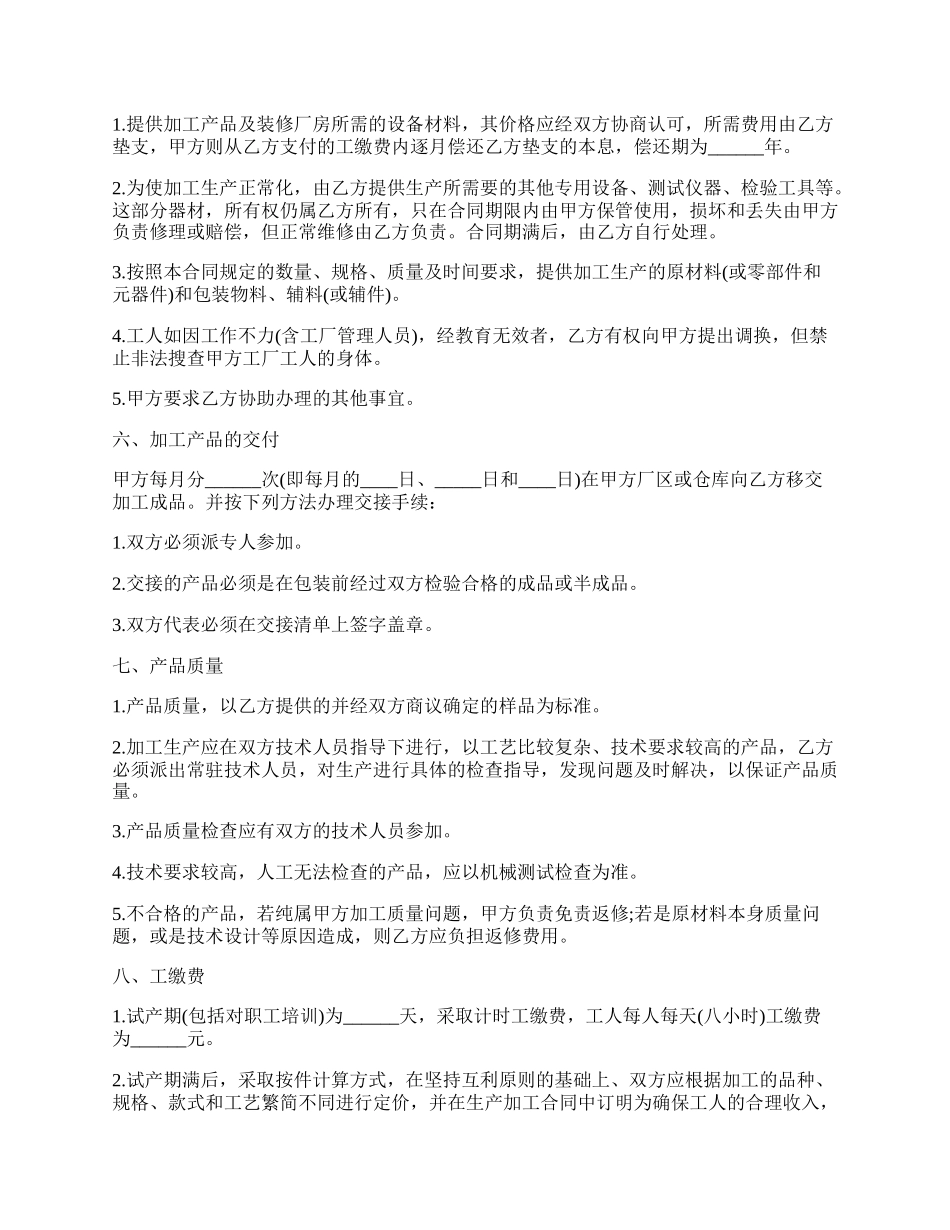 1.提供加工产品及装修厂房所需的设备材料，其价格应经双方协商认可，所需费用由乙方垫支，甲方则从乙方支付的工缴费内逐月偿还乙方垫支的本息，偿还期为______年。

2.为使加工生产正常化，由乙方提供生产所需要的其他专用设备、测试仪器、检验工具等。这部分器材，所有权仍属乙方所有，只在合同期限内由甲方保管使用，损坏和丢失由甲方负责修理或赔偿，但正常维修由乙方负责。合同期满后，由乙方自行处理。

3.按照本合同规定的数量、规格、质量及时间要求，提供加工生产的原材料(或零部件和元器件)和包装物料、辅料(或辅件)。

4.工人如因工作不力(含工厂管理人员)，经教育无效者，乙方有权向甲方提出调换，但禁止非法搜查甲方工厂工人的身体。

5.甲方要求乙方协助办理的其他事宜。

六、加工产品的交付

甲方每月分______次(即每月的____日、_____日和____日)在甲方厂区或仓库向乙方移交加工成品。并按下列方法办理交接手续：

1.双方必须派专人参加。

2.交接的产品必须是在包装前经过双方检验合格的成品或半成品。

3.双方代表必须在交接清单上签字盖章。

七、产品质量

1.产品质量，以乙方提供的并经双方商议确定的样品为标准。

2.加工生产应在双方技术人员指导下进行，以工艺比较复杂、技术要求较高的产品，乙方必须派出常驻技术人员，对生产进行具体的检查指导，发现问题及时解决，以保证产品质量。

3.产品质量检查应有双方的技术人员参加。

4.技术要求较高，人工无法检查的产品，应以机械测试检查为准。

5.不合格的产品，若纯属甲方加工质量问题，甲方负责免责返修;若是原材料本身质量问题，或是技术设计等原因造成，则乙方应负担返修费用。

八、工缴费

1.试产期(包括对职工培训)为______天，采取计时工缴费，工人每人每天(八小时)工缴费为______元。

2.试产期满后，采取按件计算方式，在坚持互利原则的基础上、双方应根据加工的品种、规格、款式和工艺繁简不同进行定价，并在生产加工合同中订明为确保工人的合理收入，